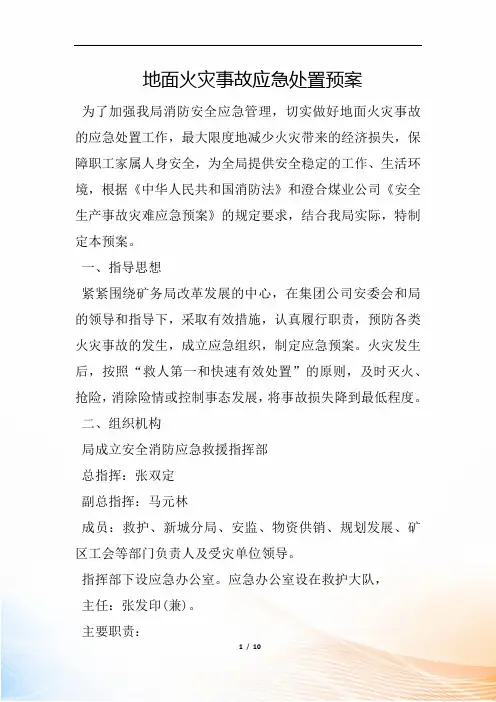 地面火灾事故应急处置预案

为了加强我局消防安全应急管理，切实做好地面火灾事故的应急处置工作，最大限度地减少火灾带来的经济损失，保障职工家属人身安全，为全局提供安全稳定的工作、生活环境，根据《中华人民共和国消防法》和澄合煤业公司《安全生产事故灾难应急预案》的规定要求，结合我局实际，特制定本预案。

一、指导思想

紧紧围绕矿务局改革发展的中心，在集团公司安委会和局的领导和指导下，采取有效措施，认真履行职责，预防各类火灾事故的发生，成立应急组织，制定应急预案。火灾发生后，按照“救人第一和快速有效处置”的原则，及时灭火、抢险，消除险情或控制事态发展，将事故损失降到最低程度。

二、组织机构

局成立安全消防应急救援指挥部

总指挥：张双定

副总指挥：马元林

成员：救护、新城分局、安监、物资供销、规划发展、矿区工会等部门负责人及受灾单位领导。

指挥部下设应急办公室。应急办公室设在救护大队，

主任：张发印(兼)。

主要职责：

1 / 10